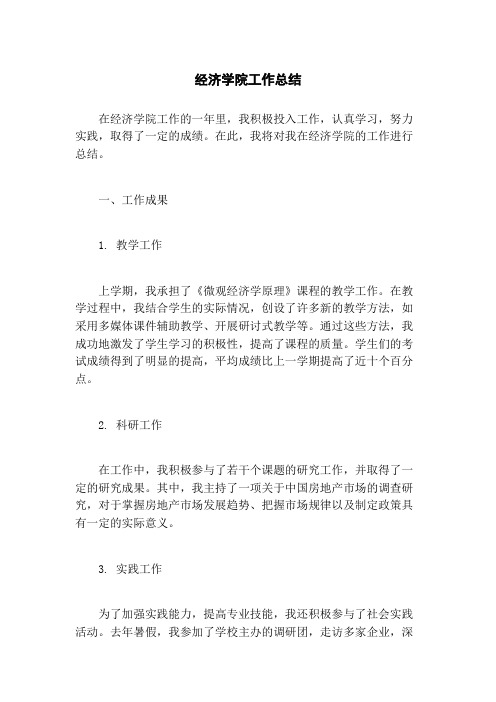 经济学院工作总结

在经济学院工作的一年里，我积极投入工作，认真学习，努力实践，取得了一定的成绩。在此，我将对我在经济学院的工作进行总结。

一、工作成果

1. 教学工作

上学期，我承担了《微观经济学原理》课程的教学工作。在教学过程中，我结合学生的实际情况，创设了许多新的教学方法，如采用多媒体课件辅助教学、开展研讨式教学等。通过这些方法，我成功地激发了学生学习的积极性，提高了课程的质量。学生们的考试成绩得到了明显的提高，平均成绩比上一学期提高了近十个百分点。

2. 科研工作

在工作中，我积极参与了若干个课题的研究工作，并取得了一定的研究成果。其中，我主持了一项关于中国房地产市场的调查研究，对于掌握房地产市场发展趋势、把握市场规律以及制定政策具有一定的实际意义。

3. 实践工作

为了加强实践能力，提高专业技能，我还积极参与了社会实践活动。去年暑假，我参加了学校主办的调研团，走访多家企业，深